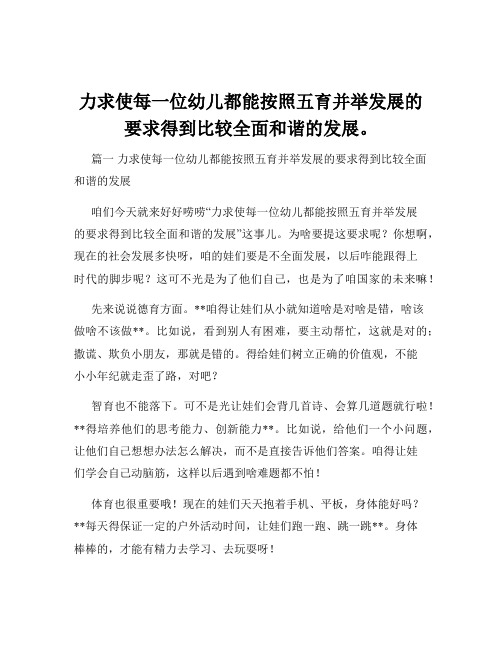 力求使每一位幼儿都能按照五育并举发展的要求得到比较全面和谐的发展。

篇一 力求使每一位幼儿都能按照五育并举发展的要求得到比较全面和谐的发展

咱们今天就来好好唠唠“力求使每一位幼儿都能按照五育并举发展的要求得到比较全面和谐的发展”这事儿。为啥要提这要求呢？你想啊，现在的社会发展多快呀，咱的娃们要是不全面发展，以后咋能跟得上时代的脚步呢？这可不光是为了他们自己，也是为了咱国家的未来嘛！

先来说说德育方面。**咱得让娃们从小就知道啥是对啥是错，啥该做啥不该做**。比如说，看到别人有困难，要主动帮忙，这就是对的；撒谎、欺负小朋友，那就是错的。得给娃们树立正确的价值观，不能小小年纪就走歪了路，对吧？

智育也不能落下。可不是光让娃们会背几首诗、会算几道题就行啦！**得培养他们的思考能力、创新能力**。比如说，给他们一个小问题，让他们自己想想办法怎么解决，而不是直接告诉他们答案。咱得让娃们学会自己动脑筋，这样以后遇到啥难题都不怕！

体育也很重要哦！现在的娃们天天抱着手机、平板，身体能好吗？**每天得保证一定的户外活动时间，让娃们跑一跑、跳一跳**。身体棒棒的，才能有精力去学习、去玩耍呀！